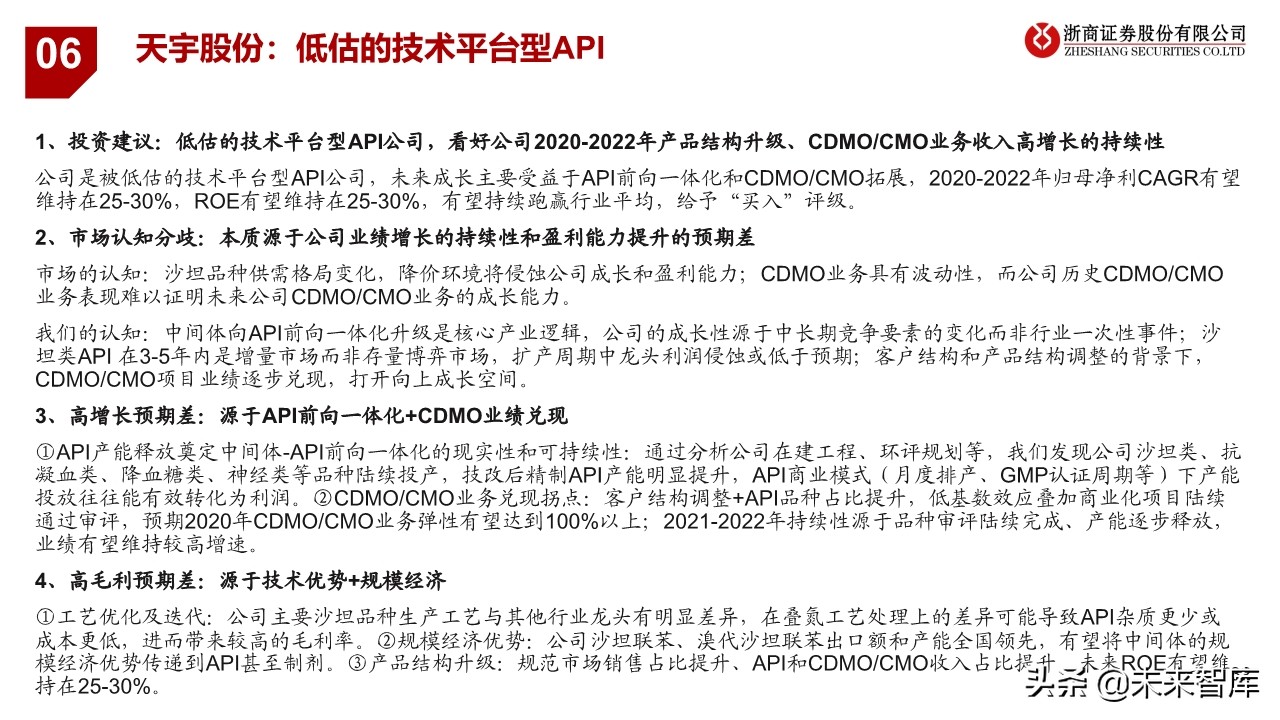 06 天宇股份：低估的技术平台型API

浙商证券股份有限公司
ZHESHANG SECURITIES CO.LTD

1、投资建议：低估的技术平台型API公司，看好公司2020-2022年产品结构升级、CDMO/CMO业务收入高增长的持续性

公司是被低估的技术平台型API公司，未来成长主要受益于API前向一体化和CDMO/CMO拓展，2020-2022年归母净利CAGR有望维持在25-30%，ROE有望维持在25-30%，有望持续跑赢行业平均，给予“买入”评级。

2、市场认知分歧：本质源于公司业绩增长的持续性和盈利能力提升的预期差

市场的认知：沙坦品种供需格局变化，降价环境将侵蚀公司成长和盈利能力；CDMO业务具有波动性，而公司历史CDMO/CMO业务表现难以证明未来公司CDMO/CMO业务的成长能力。

我们的认知：中间体向API前向一体化升级是核心产业逻辑，公司的成长性源于中长期竞争要素的变化而非行业一次性事件；沙坦类API 在3-5年内是增量市场而非存量博弈市场，扩产周期中龙头利润侵蚀或低于预期；客户结构和产品结构调整的背景下，CDMO/CMO项目业绩逐步兑现，打开向上成长空间。

3、高增长预期差：源于API前向一体化+CDMO业绩兑现

①API产能释放奠定中间体-API前向一体化的现实性和可持续性：通过分析公司在建工程、环评规划等，我们发现公司沙坦类、抗凝血类、降血糖类、神经类等品种陆续投产，技改后精制API产能明显提升，API商业模式（月度排产、GMP认证周期等）下产能投放往往能有效转化为利润。②CDMO/CMO业务兑现拐点：客户结构调整+API品种占比提升，低基数效应叠加商业化项目陆续通过审评，预期2020年CDMO/CMO业务弹性有望达到100%以上；2021-2022年持续性源于品种审评陆续完成、产能逐步释放，业绩有望维持较高增速。

4、高毛利预期差：源于技术优势+规模经济

①工艺优化及迭代：公司主要沙坦品种生产工艺与其他行业龙头有明显差异，在叠氮工艺处理上的差异可能导致API杂质更少或成本更低，进而带来较高的毛利率。②规模经济优势：公司沙坦联苯、溴代沙坦联苯出口额和产能全国领先，有望将中间体的规模经济优势传递到API甚至制剂。③产品结构升级：规范市场销售占比提升、API和CDMO/CMO收入占比提升，未来ROE有望维持在25-30%。

头条 @未来智库